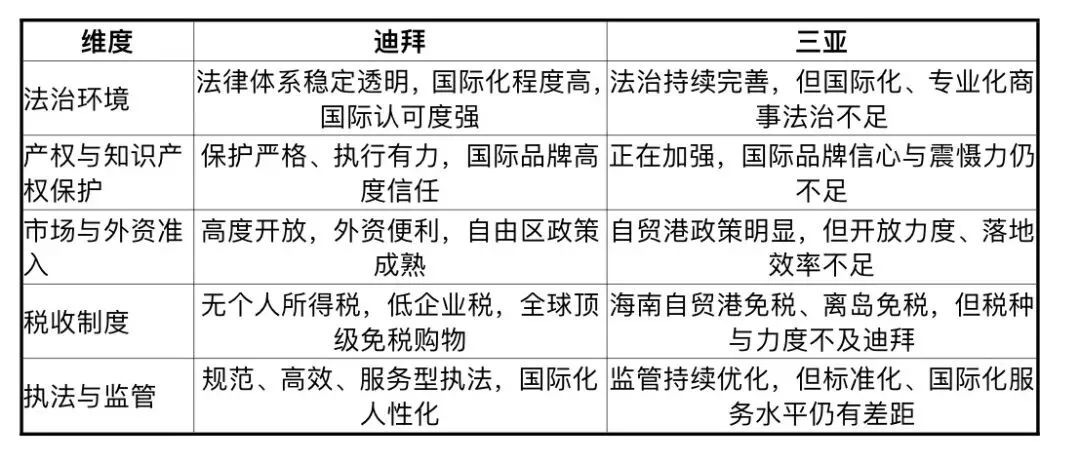 | 维度 | 迪拜 | 三亚 |
|---|---|---|
| 法治环境 | 法律体系稳定透明，国际化程度高，国际认可度强 | 法治持续完善，但国际化、专业化商事法治不足 |
| 产权与知识产权保护 | 保护严格、执行有力，国际品牌高度信任 | 正在加强，国际品牌信心与震慑力仍不足 |
| 市场与外资准入 | 高度开放，外资便利，自由区政策成熟 | 自贸港政策明显，但开放力度、落地效率不足 |
| 税收制度 | 无个人所得税，低企业税，全球顶级免税购物 | 海南自贸港免税、离岛免税，但税种与力度不及迪拜 |
| 执法与监管 | 规范、高效、服务型执法，国际化人性化 | 监管持续优化，但标准化、国际化服务水平仍有差距 |